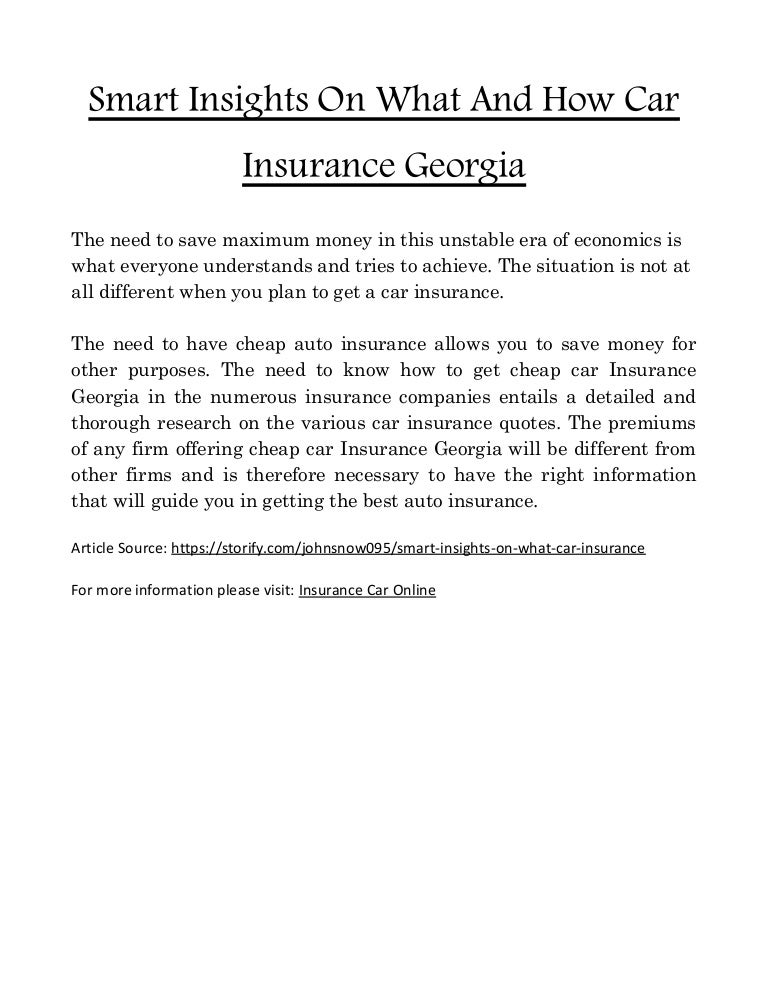 Smart Insights On What And How Car Insurance Georgia

The need to save maximum money in this unstable era of economics is what everyone understands and tries to achieve. The situation is not at all different when you plan to get a car insurance.

The need to have cheap auto insurance allows you to save money for other purposes. The need to know how to get cheap car Insurance Georgia in the numerous insurance companies entails a detailed and thorough research on the various car insurance quotes. The premiums of any firm offering cheap car Insurance Georgia will be different from other firms and is therefore necessary to have the right information that will guide you in getting the best auto insurance.

Article Source: https://storify.com/johnsnow095/smart-insights-on-what-car-insurance

For more information please visit: Insurance Car Online